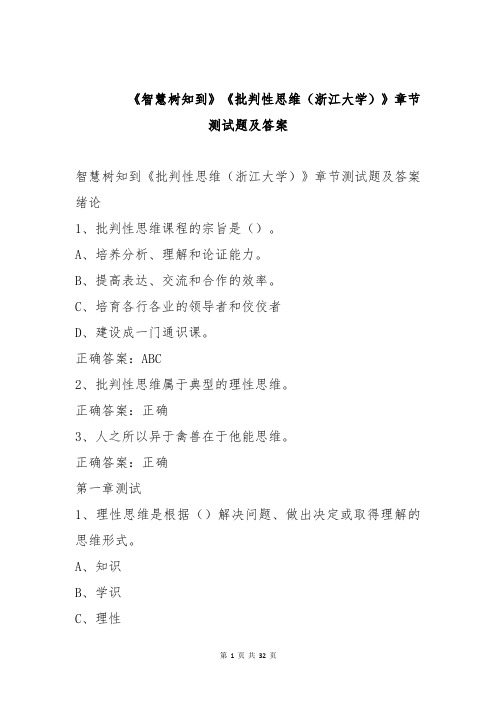 《智慧树知到》《批判性思维（浙江大学）》章节测试题及答案

智慧树知到《批判性思维（浙江大学）》章节测试题及答案

绪论

1、批判性思维课程的宗旨是（）。

A、培养分析、理解和论证能力。

B、提高表达、交流和合作的效率。

C、培育各行各业的领导者和佼佼者

D、建设成一门通识课。

正确答案：ABC

2、批判性思维属于典型的理性思维。

正确答案：正确

3、人之所以异于禽兽在于他能思维。

正确答案：正确

第一章测试

1、理性思维是根据（）解决问题、做出决定或取得理解的思维形式。

A、知识

B、学识

C、理性

第 1 页 共 32 页